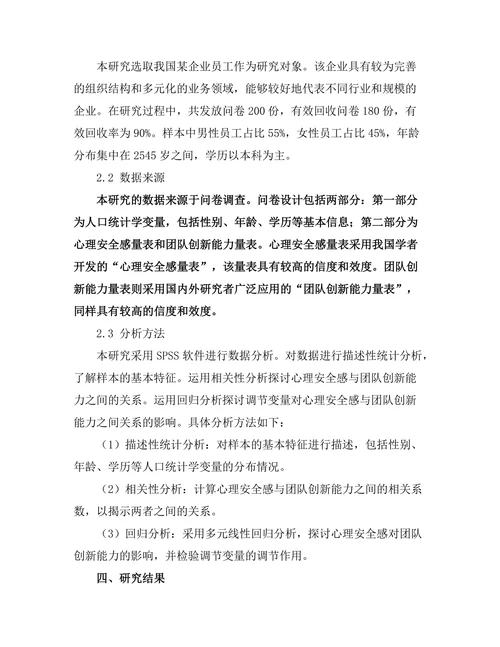 本研究选取我国某企业员工作为研究对象。该企业具有较为完善的组织结构和多元化的业务领域，能够较好地代表不同行业和规模的企业。在研究过程中，共发放问卷 200 份，有效回收问卷 180 份，有效回收率为 90%。样本中男性员工占比 55%，女性员工占比 45%，年龄分布集中在 2545 岁之间，学历以本科为主。

2.2 数据来源

本研究的数据来源于问卷调查。问卷设计包括两部分：第一部分为人口统计学变量，包括性别、年龄、学历等基本信息；第二部分为心理安全感量表和团队创新能力量表。心理安全感量表采用我国学者开发的“心理安全感量表”，该量表具有较高的信度和效度。团队创新能力量表则采用国内外研究者广泛应用的“团队创新能力量表”，同样具有较高的信度和效度。

2.3 分析方法

本研究采用 SPSS 软件进行数据分析。对数据进行描述性统计分析，了解样本的基本特征。运用相关性分析探讨心理安全感与团队创新能力之间的关系。运用回归分析探讨调节变量对心理安全感与团队创新能力之间关系的影响。具体分析方法如下：

（1）描述性统计分析：对样本的基本特征进行描述，包括性别、年龄、学历等人口统计学变量的分布情况。

（2）相关性分析：计算心理安全感与团队创新能力之间的相关系数，以揭示两者之间的关系。

（3）回归分析：采用多元线性回归分析，探讨心理安全感对团队创新能力的影响，并检验调节变量的调节作用。

四、研究结果